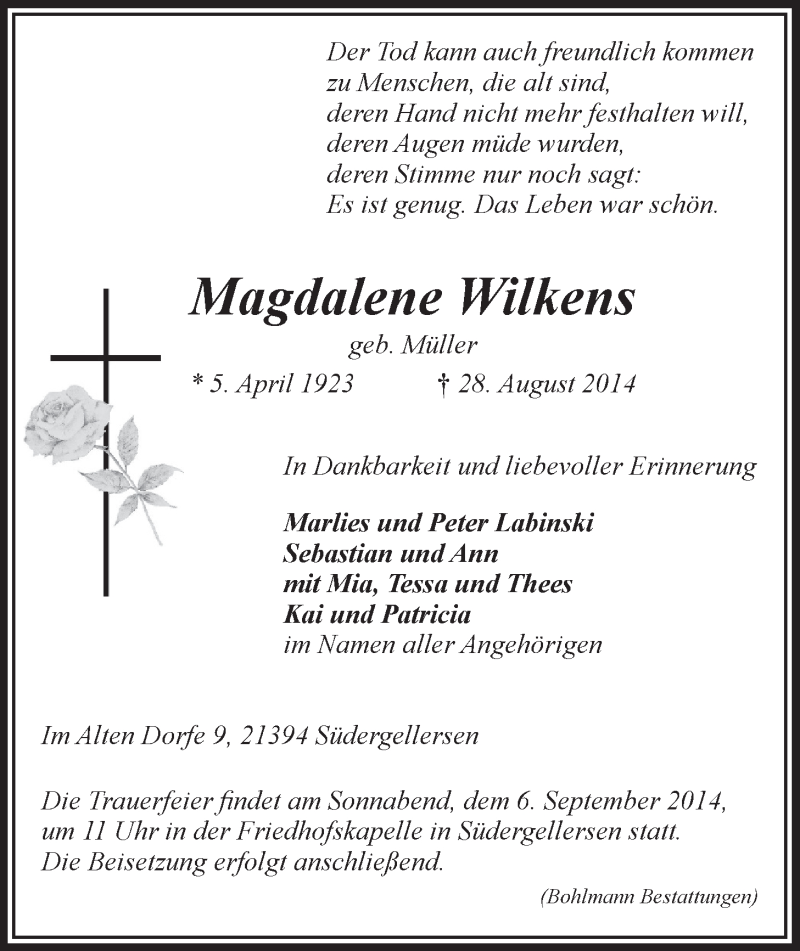 Der Tod kann auch freundlich kommen
zu Menschen, die alt sind,
deren Hand nicht mehr festhalten will,
deren Augen müde wurden,
deren Stimme nur noch sagt:
Es ist genug. Das Leben war schön.

Magdalene Wilkens
geb. Müller
* 5. April 1923 † 28. August 2014

In Dankbarkeit und liebevoller Erinnerung

Marlies und Peter Labinski
Sebastian und Ann
mit Mia, Tessa und Thees
Kai und Patricia
im Namen aller Angehörigen

Im Alten Dorfe 9, 21394 Südergellersen

Die Trauerfeier findet am Sonnabend, dem 6. September 2014, um 11 Uhr in der Friedhofskapelle in Südergellersen statt. Die Beisetzung erfolgt anschließend.

(Bohlmann Bestattungen)